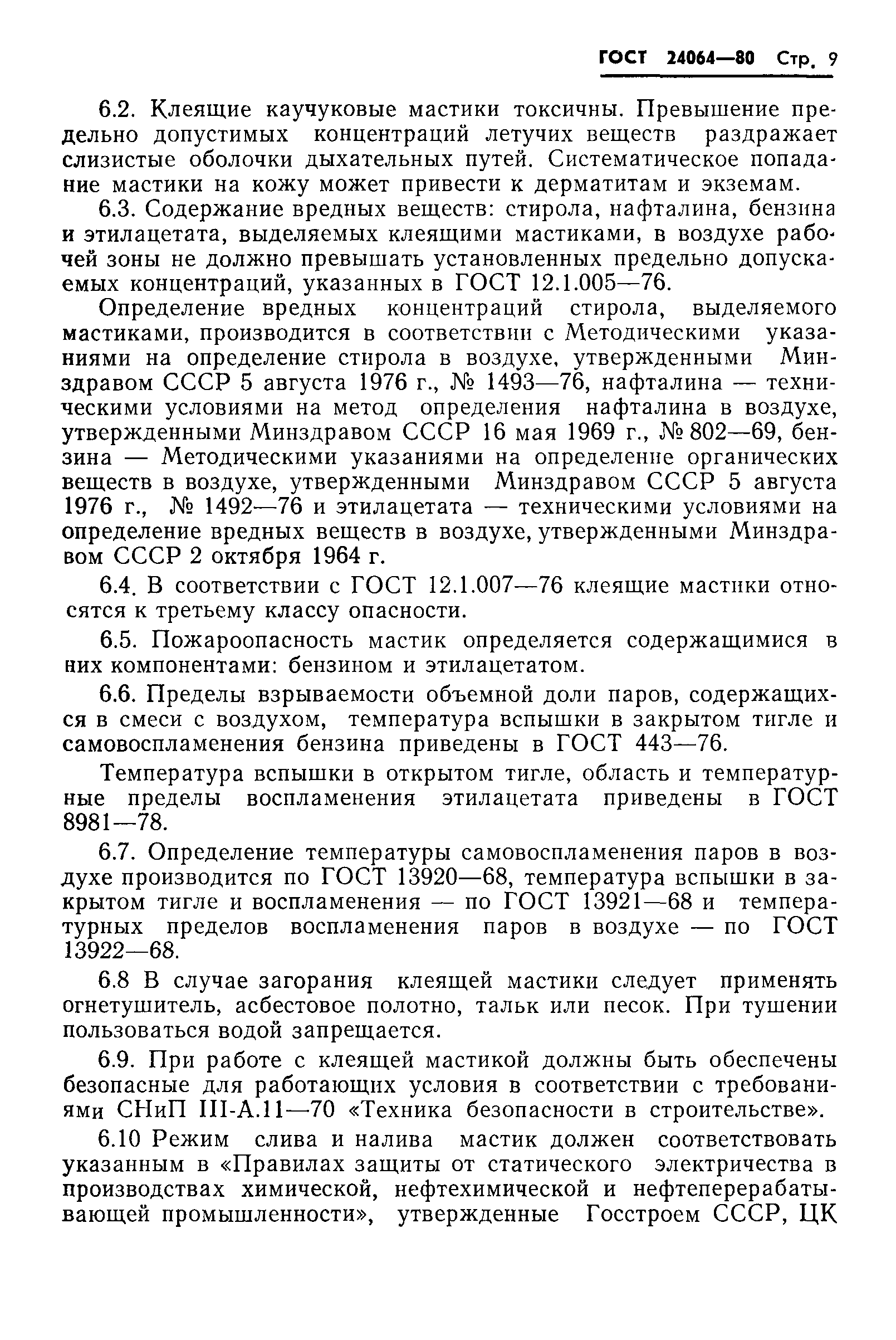 ГОСТ 24064—80 Стр. 9

6.2. Клеящие каучуковые мастики токсичны. Превышение предельно допустимых концентраций летучих веществ раздражает слизистые оболочки дыхательных путей. Систематическое попадание мастики на кожу может привести к дерматитам и экземам.

6.3. Содержание вредных веществ: стирола, нафталина, бензина и этилацетата, выделяемых клеящими мастиками, в воздухе рабочей зоны не должно превышать установленных предельно допускаемых концентраций, указанных в ГОСТ 12.1.005—76.

Определение вредных концентраций стирола, выделяемого мастиками, производится в соответствии с Методическими указаниями на определение стирола в воздухе, утвержденными Минздравом СССР 5 августа 1976 г., № 1493—76, нафталина — техническими условиями на метод определения нафталина в воздухе, утвержденными Минздравом СССР 16 мая 1969 г., № 802—69, бензина — Методическими указаниями на определение органических веществ в воздухе, утвержденными Минздравом СССР 5 августа 1976 г., № 1492—76 и этилацетата — техническими условиями на определение вредных веществ в воздухе, утвержденными Минздравом СССР 2 октября 1964 г.

6.4. В соответствии с ГОСТ 12.1.007—76 клеящие мастики относятся к третьему классу опасности.

6.5. Пожароопасность мастик определяется содержащимися в них компонентами: бензином и этилацетатом.

6.6. Пределы взрываемости объемной доли паров, содержащихся в смеси с воздухом, температура вспышки в закрытом тигле и самовоспламенения бензина приведены в ГОСТ 443—76.

Температура вспышки в открытом тигле, область и температурные пределы воспламенения этилацетата приведены в ГОСТ 8981—78.

6.7. Определение температуры самовоспламенения паров в воздухе производится по ГОСТ 13920—68, температура вспышки в закрытом тигле и воспламенения — по ГОСТ 13921—68 и температурных пределов воспламенения паров в воздухе — по ГОСТ 13922—68.

6.8 В случае загорания клеящей мастики следует применять огнетушитель, асбестовое полотно, тальк или песок. При тушении пользоваться водой запрещается.

6.9. При работе с клеящей мастикой должны быть обеспечены безопасные для работающих условия в соответствии с требованиями СНиП III-А.11—70 «Техника безопасности в строительстве».

6.10 Режим слива и налива мастик должен соответствовать указанным в «Правилах защиты от статического электричества в производствах химической, нефтехимической и нефтеперерабатывающей промышленности», утвержденные Госстроем СССР, ЦК